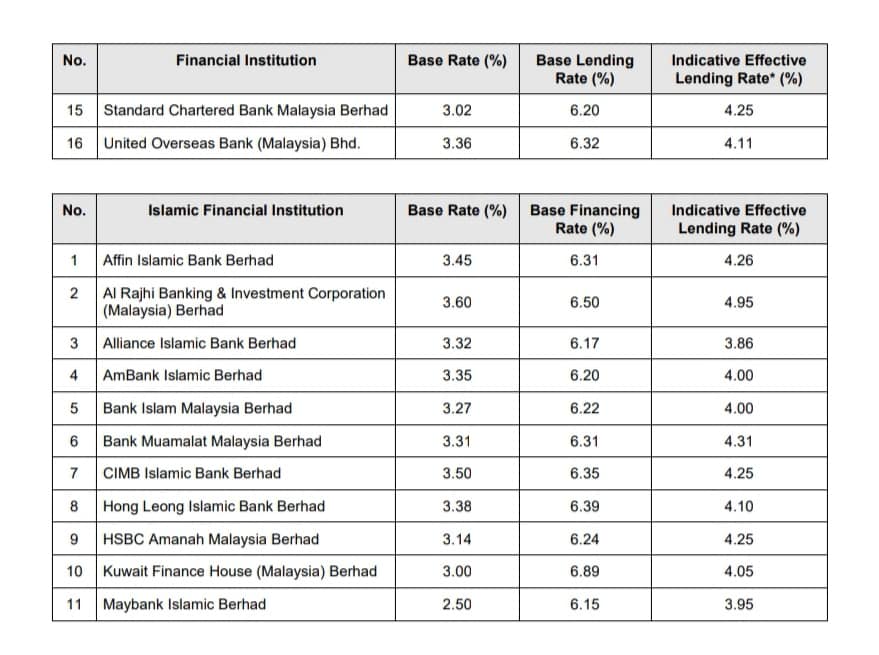 | No. | Financial Institution | Base Rate (%) | Base Lending Rate (%) | Indicative Effective Lending Rate* (%) |
|---|---|---|---|---|
| 15 | Standard Chartered Bank Malaysia Berhad | 3.02 | 6.20 | 4.25 |
| 16 | United Overseas Bank (Malaysia) Bhd. | 3.36 | 6.32 | 4.11 |

| No. | Islamic Financial Institution | Base Rate (%) | Base Financing Rate (%) | Indicative Effective Lending Rate (%) |
|---|---|---|---|---|
| 1 | Affin Islamic Bank Berhad | 3.45 | 6.31 | 4.26 |
| 2 | Al Rajhi Banking & Investment Corporation (Malaysia) Berhad | 3.60 | 6.50 | 4.95 |
| 3 | Alliance Islamic Bank Berhad | 3.32 | 6.17 | 3.86 |
| 4 | AmBank Islamic Berhad | 3.35 | 6.20 | 4.00 |
| 5 | Bank Islam Malaysia Berhad | 3.27 | 6.22 | 4.00 |
| 6 | Bank Muamalat Malaysia Berhad | 3.31 | 6.31 | 4.31 |
| 7 | CIMB Islamic Bank Berhad | 3.50 | 6.35 | 4.25 |
| 8 | Hong Leong Islamic Bank Berhad | 3.38 | 6.39 | 4.10 |
| 9 | HSBC Amanah Malaysia Berhad | 3.14 | 6.24 | 4.25 |
| 10 | Kuwait Finance House (Malaysia) Berhad | 3.00 | 6.89 | 4.05 |
| 11 | Maybank Islamic Berhad | 2.50 | 6.15 | 3.95 |